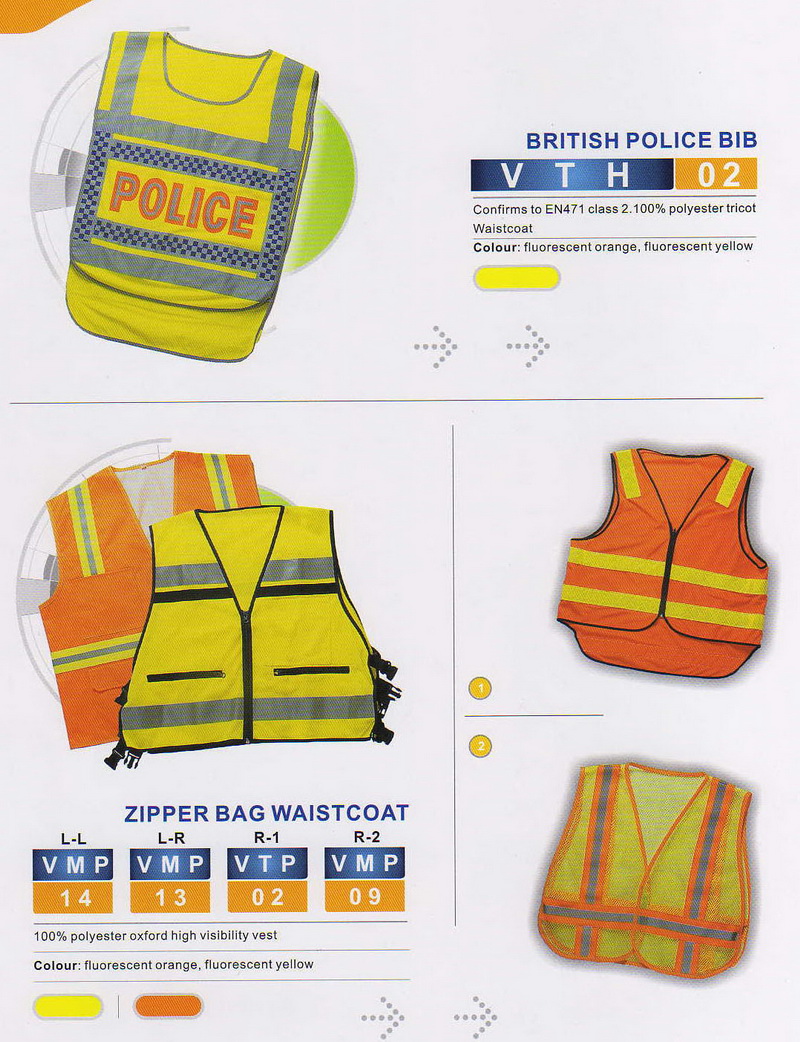 POLICE

BRITISH POLICE BIB

VTH 02

Confirms to EN471 class 2.100% polyester tricot Waistcoat

Colour: fluorescent orange, fluorescent yellow

1

2

ZIPPER BAG WAISTCOAT

| L-L | L-R | R-1 | R-2 |
|---|---|---|---|
| VMP | VMP | VTP | VMP |
| 14 | 13 | 02 | 09 |

100% polyester oxford high visibility vest

Colour: fluorescent orange, fluorescent yellow